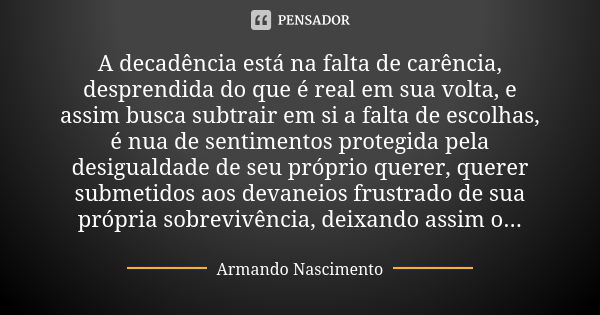 PENSADOR

A decadência está na falta de carência, desprendida do que é real em sua volta, e assim busca subtrair em si a falta de escolhas, é nua de sentimentos protegida pela desigualdade de seu próprio querer, querer submetidos aos devaneios frustrado de sua própria sobrevivência, deixando assim o...

Armando Nascimento